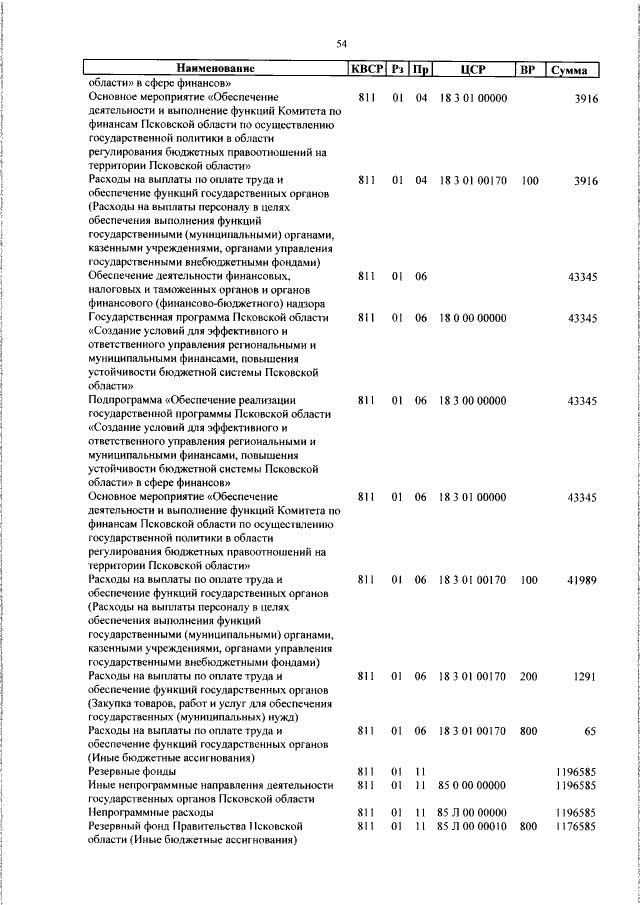 54

| Наименование | КВСР | Рз | Пр | ЦСР | ВР | Сумма |
|---|---|---|---|---|---|---|
| области» в сфере финансов» | | | | | | |
| Основное мероприятие «Обеспечение деятельности и выполнение функций Комитета по финансам Псковской области по осуществлению государственной политики в области регулирования бюджетных правоотношений на территории Псковской области» | 811 | 01 | 04 | 18 3 01 00000 | | 3916 |
| Расходы на выплаты по оплате труда и обеспечение функций государственных органов (Расходы на выплаты персоналу в целях обеспечения выполнения функций государственными (муниципальными) органами, казенными учреждениями, органами управления государственными внебюджетными фондами) | 811 | 01 | 04 | 18 3 01 00170 | 100 | 3916 |
| Обеспечение деятельности финансовых, налоговых и таможенных органов и органов финансового (финансово-бюджетного) надзора | 811 | 01 | 06 | | | 43345 |
| Государственная программа Псковской области «Создание условий для эффективного и ответственного управления региональными и муниципальными финансами, повышения устойчивости бюджетной системы Псковской области» | 811 | 01 | 06 | 18 0 00 00000 | | 43345 |
| Подпрограмма «Обеспечение реализации государственной программы Псковской области «Создание условий для эффективного и ответственного управления региональными и муниципальными финансами, повышения устойчивости бюджетной системы Псковской области» в сфере финансов» | 811 | 01 | 06 | 18 3 00 00000 | | 43345 |
| Основное мероприятие «Обеспечение деятельности и выполнение функций Комитета по финансам Псковской области по осуществлению государственной политики в области регулирования бюджетных правоотношений на территории Псковской области» | 811 | 01 | 06 | 18 3 01 00000 | | 43345 |
| Расходы на выплаты по оплате труда и обеспечение функций государственных органов (Расходы на выплаты персоналу в целях обеспечения выполнения функций государственными (муниципальными) органами, казенными учреждениями, органами управления государственными внебюджетными фондами) | 811 | 01 | 06 | 18 3 01 00170 | 100 | 41989 |
| Расходы на выплаты по оплате труда и обеспечение функций государственных органов (Закупка товаров, работ и услуг для обеспечения государственных (муниципальных) нужд) | 811 | 01 | 06 | 18 3 01 00170 | 200 | 1291 |
| Расходы на выплаты по оплате труда и обеспечение функций государственных органов (Иные бюджетные ассигнования) | 811 | 01 | 06 | 18 3 01 00170 | 800 | 65 |
| Резервные фонды | 811 | 01 | 11 | | | 1196585 |
| Иные непрограммные направления деятельности государственных органов Псковской области | 811 | 01 | 11 | 85 0 00 00000 | | 1196585 |
| Непрограммные расходы | 811 | 01 | 11 | 85 Л 00 00000 | | 1196585 |
| Резервный фонд Правительства Псковской области (Иные бюджетные ассигнования) | 811 | 01 | 11 | 85 Л 00 00010 | 800 | 1176585 |